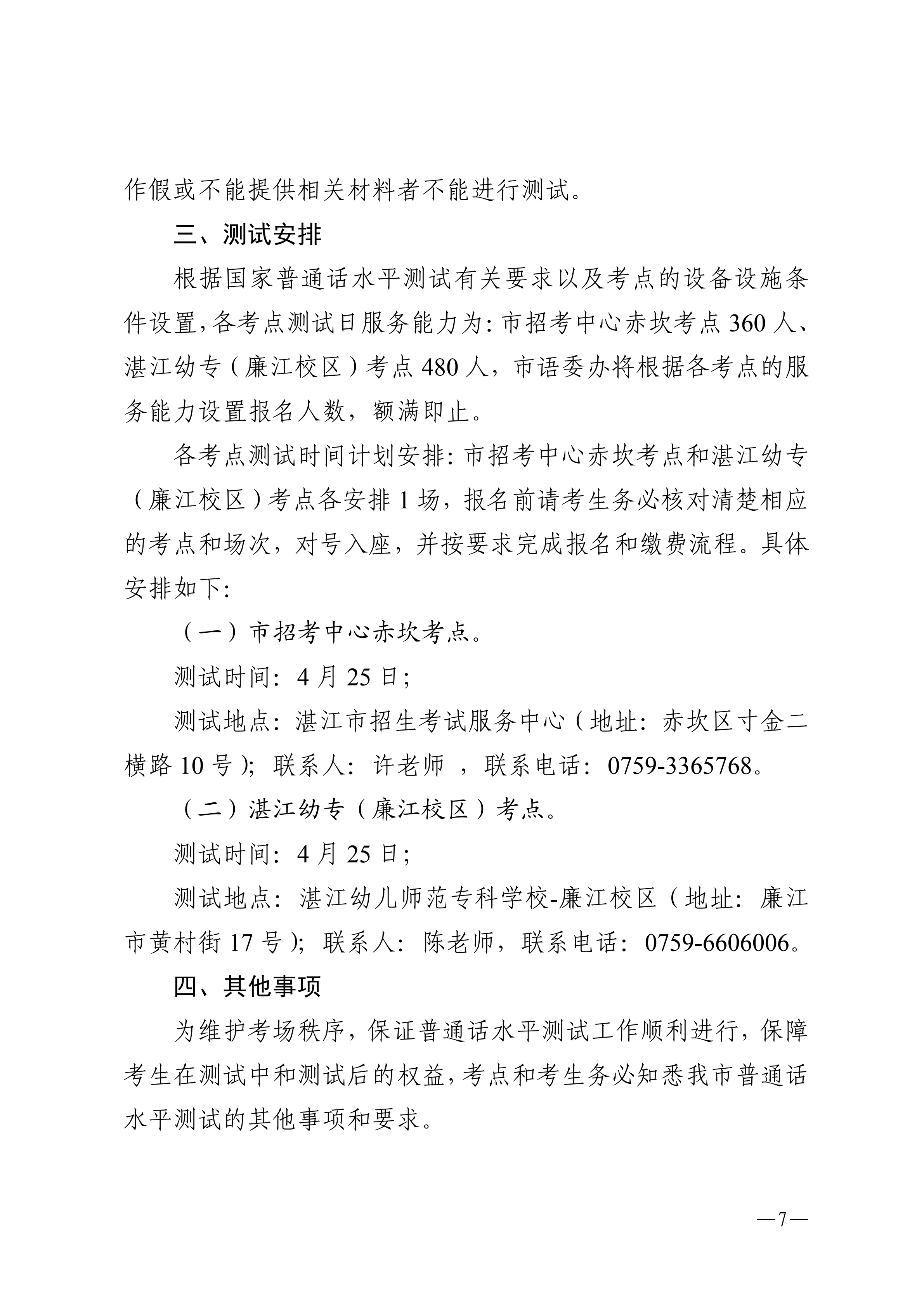 作假或不能提供相关材料者不能进行测试。

三、测试安排

根据国家普通话水平测试有关要求以及考点的设备设施条件设置，各考点测试日服务能力为：市招考中心赤坎考点 360 人、湛江幼专（廉江校区）考点 480 人，市语委办将根据各考点的服务能力设置报名人数，额满即止。

各考点测试时间计划安排：市招考中心赤坎考点和湛江幼专（廉江校区）考点各安排 1 场，报名前请考生务必核对清楚相应的考点和场次，对号入座，并按要求完成报名和缴费流程。具体安排如下：

（一）市招考中心赤坎考点。

测试时间：4 月 25 日；

测试地点：湛江市招生考试服务中心（地址：赤坎区寸金二横路 10 号）；联系人：许老师 ，联系电话：0759-3365768。

（二）湛江幼专（廉江校区）考点。

测试时间：4 月 25 日；

测试地点：湛江幼儿师范专科学校-廉江校区（地址：廉江市黄村街 17 号）；联系人：陈老师，联系电话：0759-6606006。

四、其他事项

为维护考场秩序，保证普通话水平测试工作顺利进行，保障考生在测试中和测试后的权益，考点和考生务必知悉我市普通话水平测试的其他事项和要求。

—7—